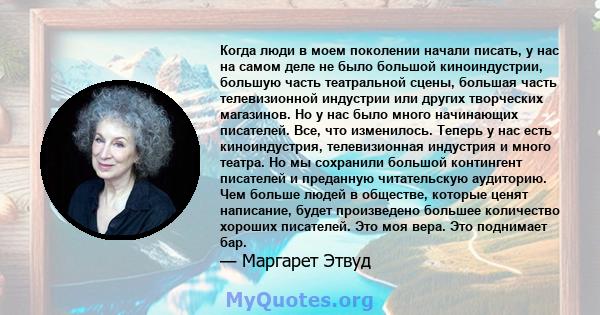 Когда люди в моем поколении начали писать, у нас на самом деле не было большой киноиндустрии, большую часть театральной сцены, большая часть телевизионной индустрии или других творческих магазинов. Но у нас было много начинающих писателей. Все, что изменилось. Теперь у нас есть киноиндустрия, телевизионная индустрия и много театра. Но мы сохранили большой контингент писателей и преданную читательскую аудиторию. Чем больше людей в обществе, которые ценят написание, будет произведено большее количество хороших писателей. Это моя вера. Это поднимает бар.

— Маргарет Этвуд

MyQuotes.org